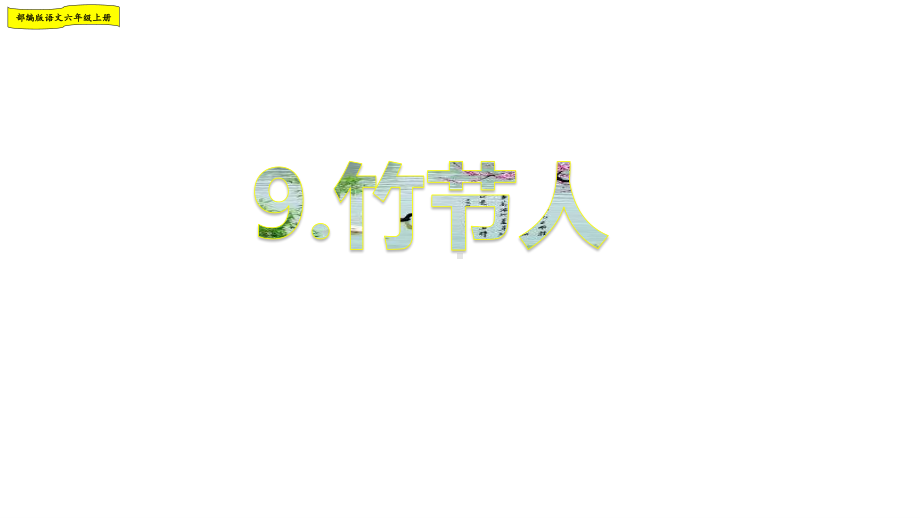 部编版语文六年级上册

9.竹节人